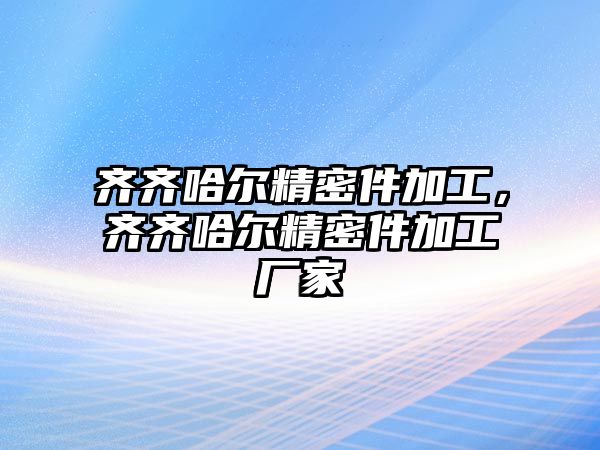 齐齐哈尔精密件加工，齐齐哈尔精密件加工厂家